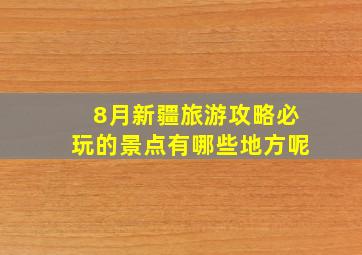 8月新疆旅游攻略必玩的景点有哪些地方呢